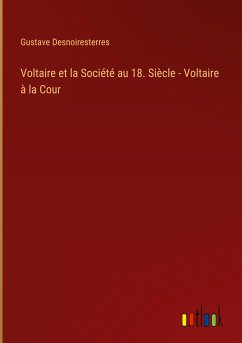 Gustave Desnoiresterres

Voltaire et la Société au 18. Siècle - Voltaire à la Cour

outlook